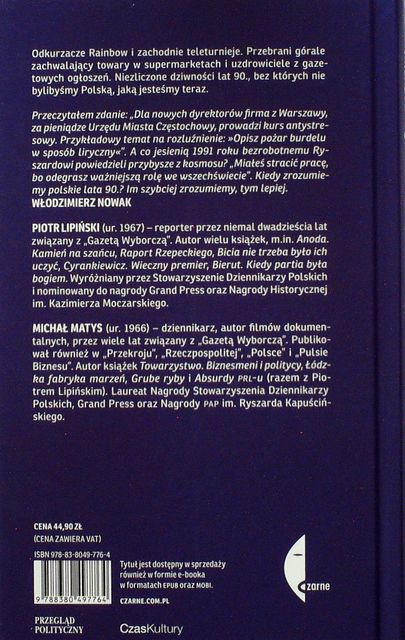 Odkurzacze Rainbow i zachodnie teleturnieje. Przebrani górale zachwalający towary w supermarketach i uzdrowiciele z gazetowych ogłoszeń. Niezliczone dziwności lat 90., bez których nie bylibyśmy Polską, jaką jesteśmy teraz.

Przeczytałem zdanie: „Dla nowych dyrektorów firma z Warszawy, za pieniądze Urzędu Miasta Częstochowy, prowadzi kurs antystresowy. Przykładowy temat na rozluźnienie: »Opisz pożar burdelu w sposób liryczny«". A co jesienią 1991 roku bezrobotnemu Ryszardowi powiedzieli przybysze z kosmosu? „Miałeś stracić pracę, bo odegrasz ważniejszą rolę we wszechświecie". Kiedy zrozumiemy polskie lata 90.? Im szybciej zrozumiemy, tym lepiej.
WŁODZIMIERZ NOWAK

PIOTR LIPIŃSKI (ur. 1967) – reporter przez niemal dwadzieścia lat związany z „Gazetą Wyborczą". Autor wielu książek, m.in. Anoda. Kamień na szańcu, Raport Rzepeckiego, Bicia nie trzeba było ich uczyć, Cyrankiewicz. Wieczny premier, Bierut. Kiedy partia była bogiem. Wyróżniany przez Stowarzyszenie Dziennikarzy Polskich i nominowany do nagrody Grand Press oraz Nagrody Historycznej im. Kazimierza Moczarskiego.

MICHAŁ MATYS (ur. 1966) – dziennikarz, autor filmów dokumentalnych, przez wiele lat związany z „Gazetą Wyborczą". Publikował również w „Przekroju", „Rzeczpospolitej", „Polsce" i „Pulsie Biznesu". Autor książek Towarzystwo. Biznesmeni i politycy, Łódzka fabryka marzeń, Grube ryby i Absurdy PRL-u (razem z Piotrem Lipińskim). Laureat Nagrody Stowarzyszenia Dziennikarzy Polskich, Grand Press oraz Nagrody PAP im. Ryszarda Kapuścińskiego.

CENA 44,90 ZŁ
(CENA ZAWIERA VAT)

ISBN 978-83-8049-776-4

9 788380 497764

Tytuł jest dostępny w sprzedaży również w formie e-booka w formatach EPUB oraz MOBI.

CZARNE.COM.PL

czarne

PRZEGLĄD POLITYCZNY

CzasKultury